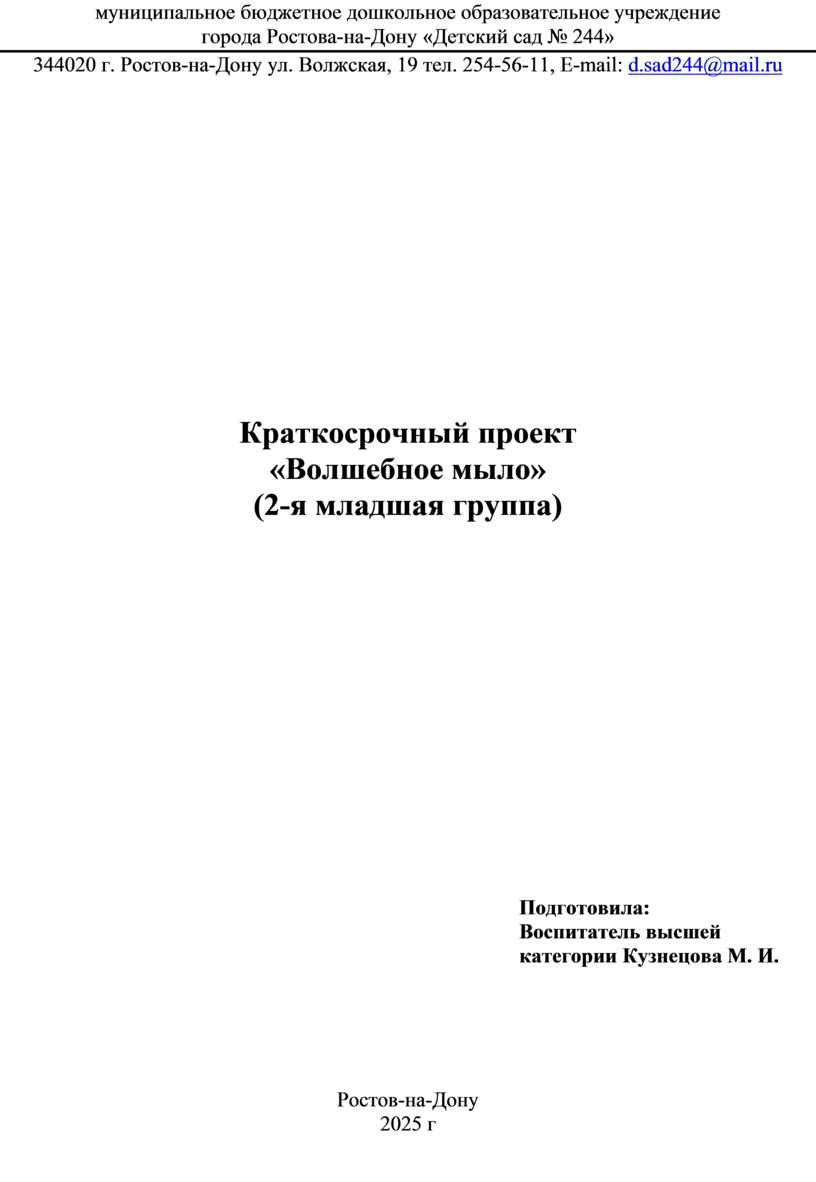 муниципальное бюджетное дошкольное образовательное учреждение
города Ростова-на-Дону «Детский сад № 244»

344020 г. Ростов-на-Дону ул. Волжская, 19 тел. 254-56-11, E-mail: d.sad244@mail.ru

Краткосрочный проект
«Волшебное мыло»
(2-я младшая группа)

Подготовила:
Воспитатель высшей
категории Кузнецова М. И.

Ростов-на-Дону
2025 г